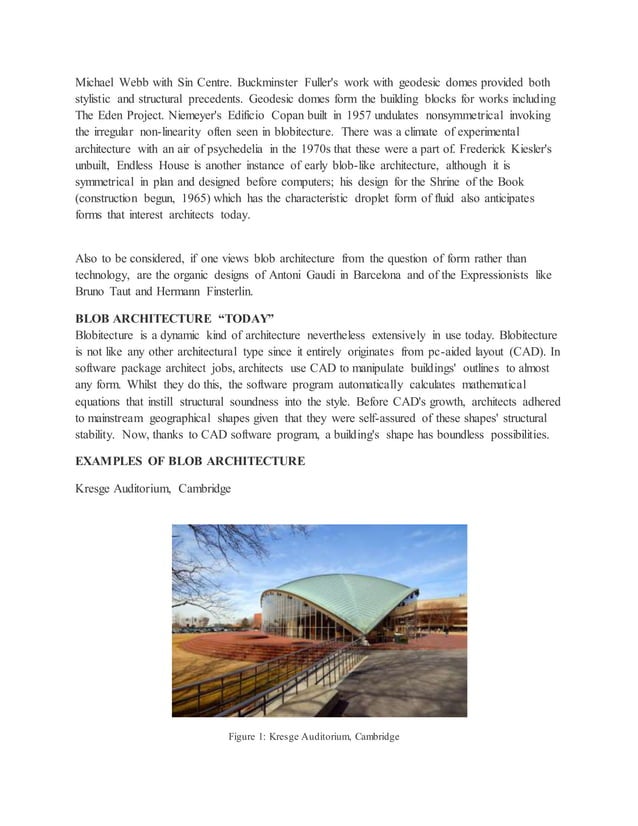 Michael Webb with Sin Centre. Buckminster Fuller's work with geodesic domes provided both stylistic and structural precedents. Geodesic domes form the building blocks for works including The Eden Project. Niemeyer's Edificio Copan built in 1957 undulates nonsymmetrical invoking the irregular non-linearity often seen in blobitecture. There was a climate of experimental architecture with an air of psychedelia in the 1970s that these were a part of. Frederick Kiesler's unbuilt, Endless House is another instance of early blob-like architecture, although it is symmetrical in plan and designed before computers; his design for the Shrine of the Book (construction begun, 1965) which has the characteristic droplet form of fluid also anticipates forms that interest architects today.

Also to be considered, if one views blob architecture from the question of form rather than technology, are the organic designs of Antoni Gaudi in Barcelona and of the Expressionists like Bruno Taut and Hermann Finsterlin.

BLOB ARCHITECTURE "TODAY"
Blobitecture is a dynamic kind of architecture nevertheless extensively in use today. Blobitecture is not like any other architectural type since it entirely originates from pc-aided layout (CAD). In software package architect jobs, architects use CAD to manipulate buildings' outlines to almost any form. Whilst they do this, the software program automatically calculates mathematical equations that instill structural soundness into the style. Before CAD's growth, architects adhered to mainstream geographical shapes given that they were self-assured of these shapes' structural stability. Now, thanks to CAD software program, a building's shape has boundless possibilities.

EXAMPLES OF BLOB ARCHITECTURE

Kresge Auditorium, Cambridge

Figure 1: Kresge Auditorium, Cambridge